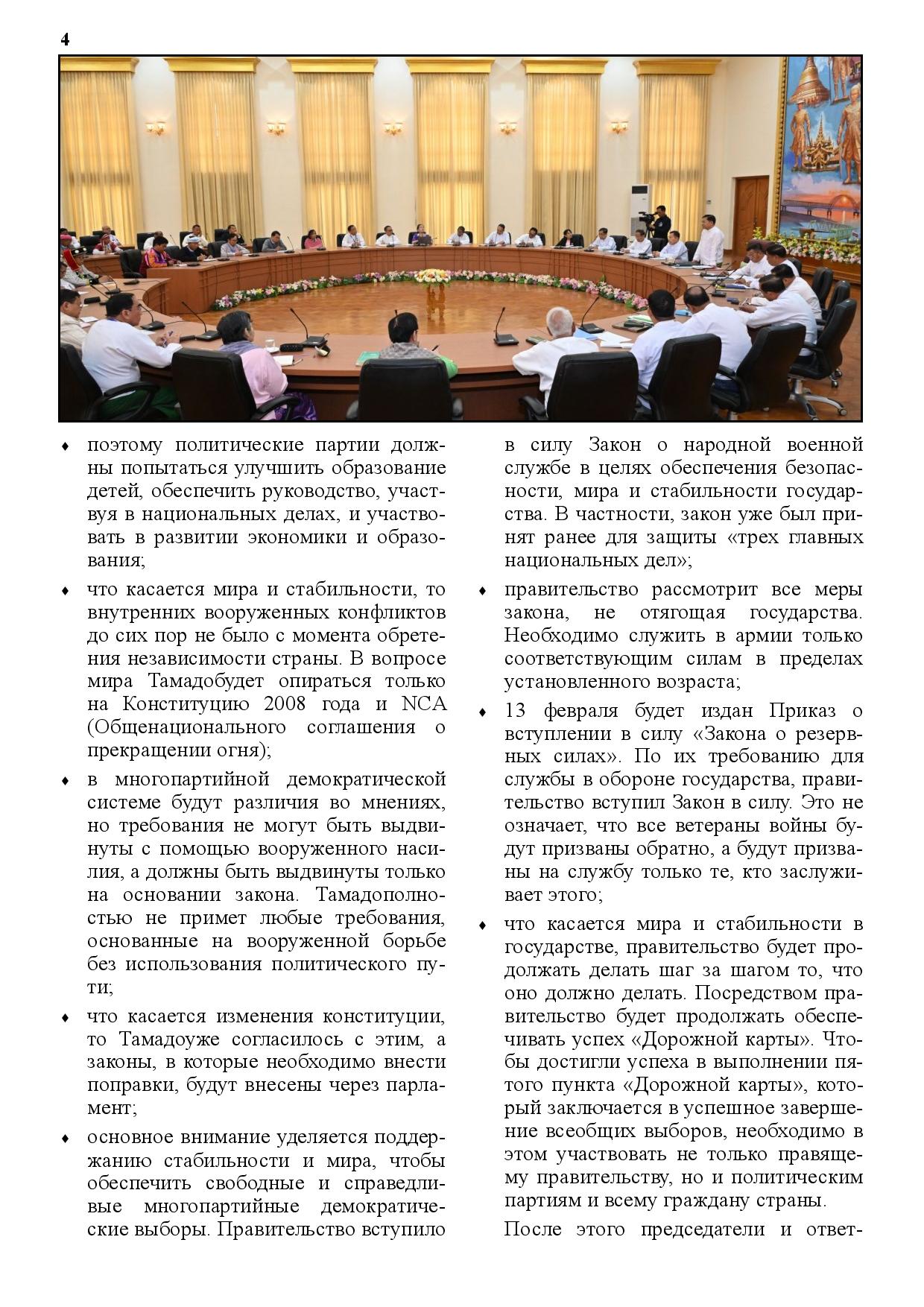 4

♦ поэтому политические партии должны попытаться улучшить образование детей, обеспечить руководство, участвуя в национальных делах, и участвовать в развитии экономики и образования;

♦ что касается мира и стабильности, то внутренних вооруженных конфликтов до сих пор не было с момента обретения независимости страны. В вопросе мира Тамадобудет опираться только на Конституцию 2008 года и NCA (Общенационального соглашения о прекращении огня);

♦ в многопартийной демократической системе будут различия во мнениях, но требования не могут быть выдвинуты с помощью вооруженного насилия, а должны быть выдвинуты только на основании закона. Тамадополностью не примет любые требования, основанные на вооруженной борьбе без использования политического пути;

♦ что касается изменения конституции, то Тамадоуже согласилось с этим, а законы, в которые необходимо внести поправки, будут внесены через парламент;

♦ основное внимание уделяется поддержанию стабильности и мира, чтобы обеспечить свободные и справедливые многопартийные демократические выборы. Правительство вступило в силу Закон о народной военной службе в целях обеспечения безопасности, мира и стабильности государства. В частности, закон уже был принят ранее для защиты «трех главных национальных дел»;

♦ правительство рассмотрит все меры закона, не отягощая государства. Необходимо служить в армии только соответствующим силам в пределах установленного возраста;

♦ 13 февраля будет издан Приказ о вступлении в силу «Закона о резервных силах». По их требованию для службы в обороне государства, правительство вступил Закон в силу. Это не означает, что все ветераны войны будут призваны обратно, а будут призваны на службу только те, кто заслуживает этого;

♦ что касается мира и стабильности в государстве, правительство будет продолжать делать шаг за шагом то, что оно должно делать. Посредством правительство будет продолжать обеспечивать успех «Дорожной карты». Чтобы достигли успеха в выполнении пятого пункта «Дорожной карты», который заключается в успешное завершение всеобщих выборов, необходимо в этом участвовать не только правящему правительству, но и политическим партиям и всему граждану страны.

После этого председатели и ответ-